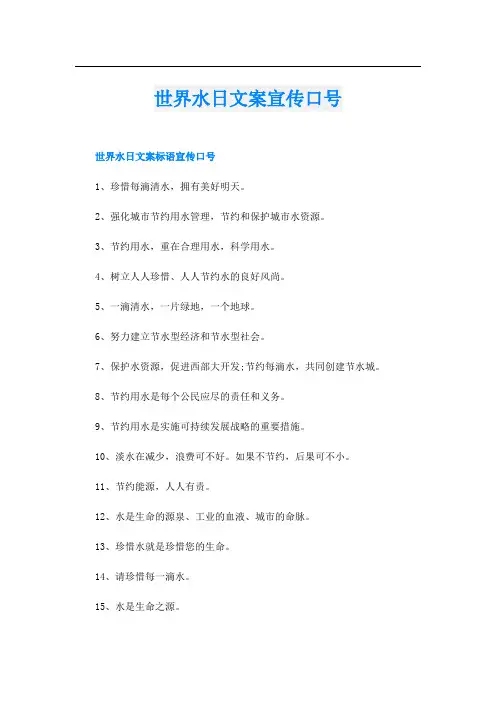 世界水日文案宣传口号

世界水日文案标语宣传口号

1、珍惜每滴清水，拥有美好明天。

2、强化城市节约用水管理，节约和保护城市水资源。

3、节约用水，重在合理用水，科学用水。

4、树立人人珍惜、人人节约水的良好风尚。

5、一滴清水，一片绿地，一个地球。

6、努力建立节水型经济和节水型社会。

7、保护水资源，促进西部大开发;节约每滴水，共同创建节水城。

8、节约用水是每个公民应尽的责任和义务。

9、节约用水是实施可持续发展战略的重要措施。

10、淡水在减少，浪费可不好。如果不节约，后果可不小。

11、节约能源，人人有责。

12、水是生命的源泉、工业的血液、城市的命脉。

13、珍惜水就是珍惜您的生命。

14、请珍惜每一滴水。

15、水是生命之源。